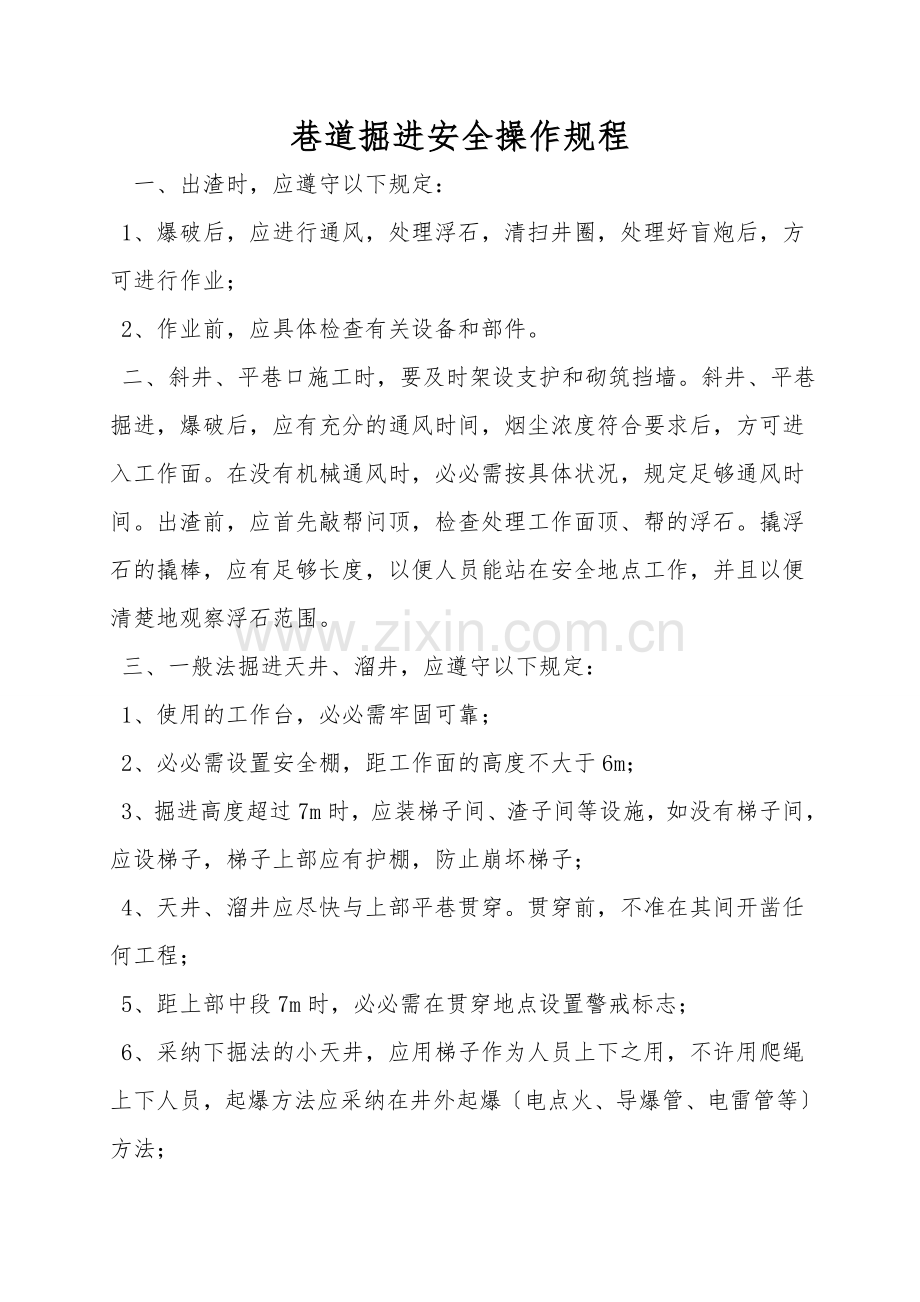 巷道掘进安全操作规程

一、出渣时，应遵守以下规定：

1、爆破后，应进行通风，处理浮石，清扫井圈，处理好盲炮后，方可进行作业；

2、作业前，应具体检查有关设备和部件。

二、斜井、平巷口施工时，要及时架设支护和砌筑挡墙。斜井、平巷掘进，爆破后，应有充分的通风时间，烟尘浓度符合要求后，方可进入工作面。在没有机械通风时，必必需按具体状况，规定足够通风时间。出渣前，应首先敲帮问顶，检查处理工作面顶、帮的浮石。撬浮石的撬棒，应有足够长度，以便人员能站在安全地点工作，并且以便清楚地观察浮石范围。

三、一般法掘进天井、溜井，应遵守以下规定：

1、使用的工作台，必必需牢固可靠；

2、必必需设置安全棚，距工作面的高度不大于6m；

3、掘进高度超过7m时，应装梯子间、渣子间等设施，如没有梯子间，应设梯子，梯子上部应有护棚，防止崩坏梯子；

4、天井、溜井应尽快与上部平巷贯穿。贯穿前，不准在其间开凿任何工程；

5、距上部中段7m时，必必需在贯穿地点设置警戒标志；

6、采纳下掘法的小天井，应用梯子作为人员上下之用，不许用爬绳上下人员，起爆方法应采纳在井外起爆〔电点火、导爆管、电雷管等〕方法；

www.zixin.com.cn